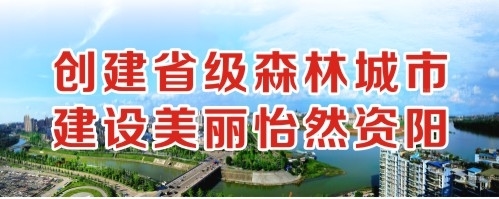 创建省级森林城市
建设美丽怡然资阳